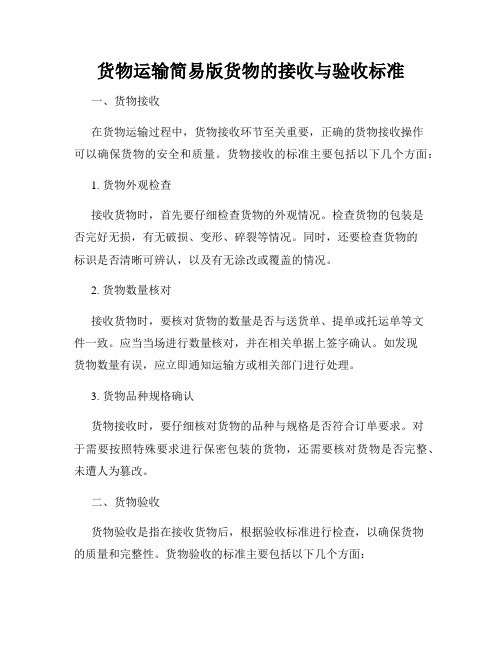 货物运输简易版货物的接收与验收标准

一、货物接收

在货物运输过程中，货物接收环节至关重要，正确的货物接收操作可以确保货物的安全和质量。货物接收的标准主要包括以下几个方面：

1. 货物外观检查

接收货物时，首先要仔细检查货物的外观情况。检查货物的包装是否完好无损，有无破损、变形、碎裂等情况。同时，还要检查货物的标识是否清晰可辨认，以及有无涂改或覆盖的情况。

2. 货物数量核对

接收货物时，要核对货物的数量是否与送货单、提单或托运单等文件一致。应当当场进行数量核对，并在相关单据上签字确认。如发现货物数量有误，应立即通知运输方或相关部门进行处理。

3. 货物品种规格确认

货物接收时，要仔细核对货物的品种与规格是否符合订单要求。对于需要按照特殊要求进行保密包装的货物，还需要核对货物是否完整、未遭人为篡改。

二、货物验收

货物验收是指在接收货物后，根据验收标准进行检查，以确保货物的质量和完整性。货物验收的标准主要包括以下几个方面：